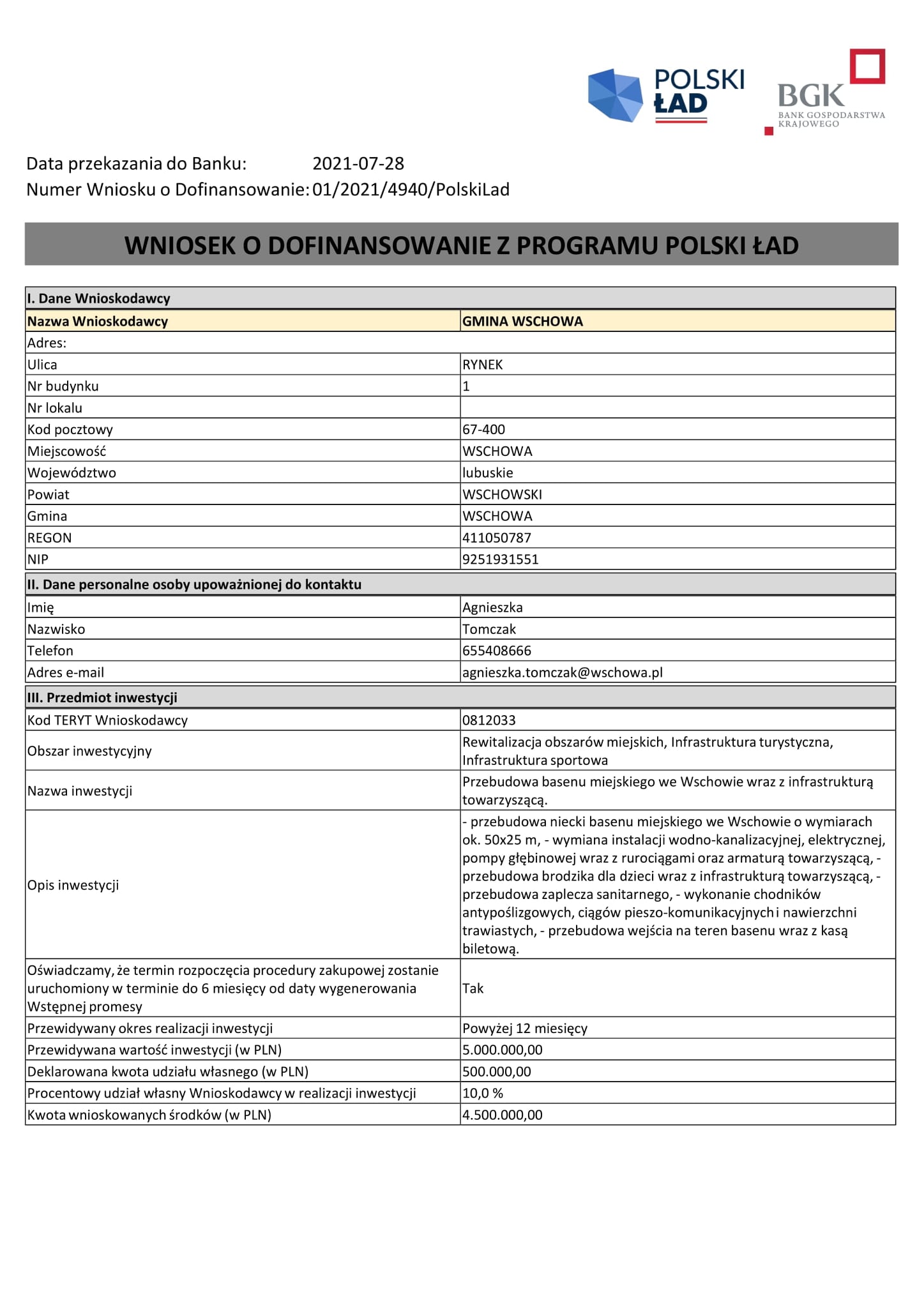 POLSKI ŁAD
BGK BANK GOSPODARSTWA KRAJOWEGO

Data przekazania do Banku: 2021-07-28
Numer Wniosku o Dofinansowanie: 01/2021/4940/PolskiLad

WNIOSEK O DOFINANSOWANIE Z PROGRAMU POLSKI ŁAD

| I. Dane Wnioskodawcy | |
|---|---|
| Nazwa Wnioskodawcy | GMINA WSCHOWA |
| Adres: | |
| Ulica | RYNEK |
| Nr budynku | 1 |
| Nr lokalu | |
| Kod pocztowy | 67-400 |
| Miejscowość | WSCHOWA |
| Województwo | lubuskie |
| Powiat | WSCHOWSKI |
| Gmina | WSCHOWA |
| REGON | 411050787 |
| NIP | 9251931551 |
| II. Dane personalne osoby upoważnionej do kontaktu | |
| Imię | Agnieszka |
| Nazwisko | Tomczak |
| Telefon | 655408666 |
| Adres e-mail | agnieszka.tomczak@wschowa.pl |
| III. Przedmiot inwestycji | |
| Kod TERYT Wnioskodawcy | 0812033 |
| Obszar inwestycyjny | Rewitalizacja obszarów miejskich, Infrastruktura turystyczna, Infrastruktura sportowa |
| Nazwa inwestycji | Przebudowa basenu miejskiego we Wschowie wraz z infrastrukturą towarzyszącą. |
| Opis inwestycji | - przebudowa niecki basenu miejskiego we Wschowie o wymiarach ok. 50x25 m, - wymiana instalacji wodno-kanalizacyjnej, elektrycznej, pompy głębinowej wraz z rurociągami oraz armaturą towarzyszącą, - przebudowa brodzika dla dzieci wraz z infrastrukturą towarzyszącą, - przebudowa zaplecza sanitarnego, - wykonanie chodników antypoślizgowych, ciągów pieszo-komunikacyjnych i nawierzchni trawiastych, - przebudowa wejścia na teren basenu wraz z kasą biletową. |
| Oświadczamy, że termin rozpoczęcia procedury zakupowej zostanie uruchomiony w terminie do 6 miesięcy od daty wygenerowania Wstępnej promesy | Tak |
| Przewidywany okres realizacji inwestycji | Powyżej 12 miesięcy |
| Przewidywana wartość inwestycji (w PLN) | 5.000.000,00 |
| Deklarowana kwota udziału własnego (w PLN) | 500.000,00 |
| Procentowy udział własny Wnioskodawcy w realizacji inwestycji | 10,0 % |
| Kwota wnioskowanych środków (w PLN) | 4.500.000,00 |